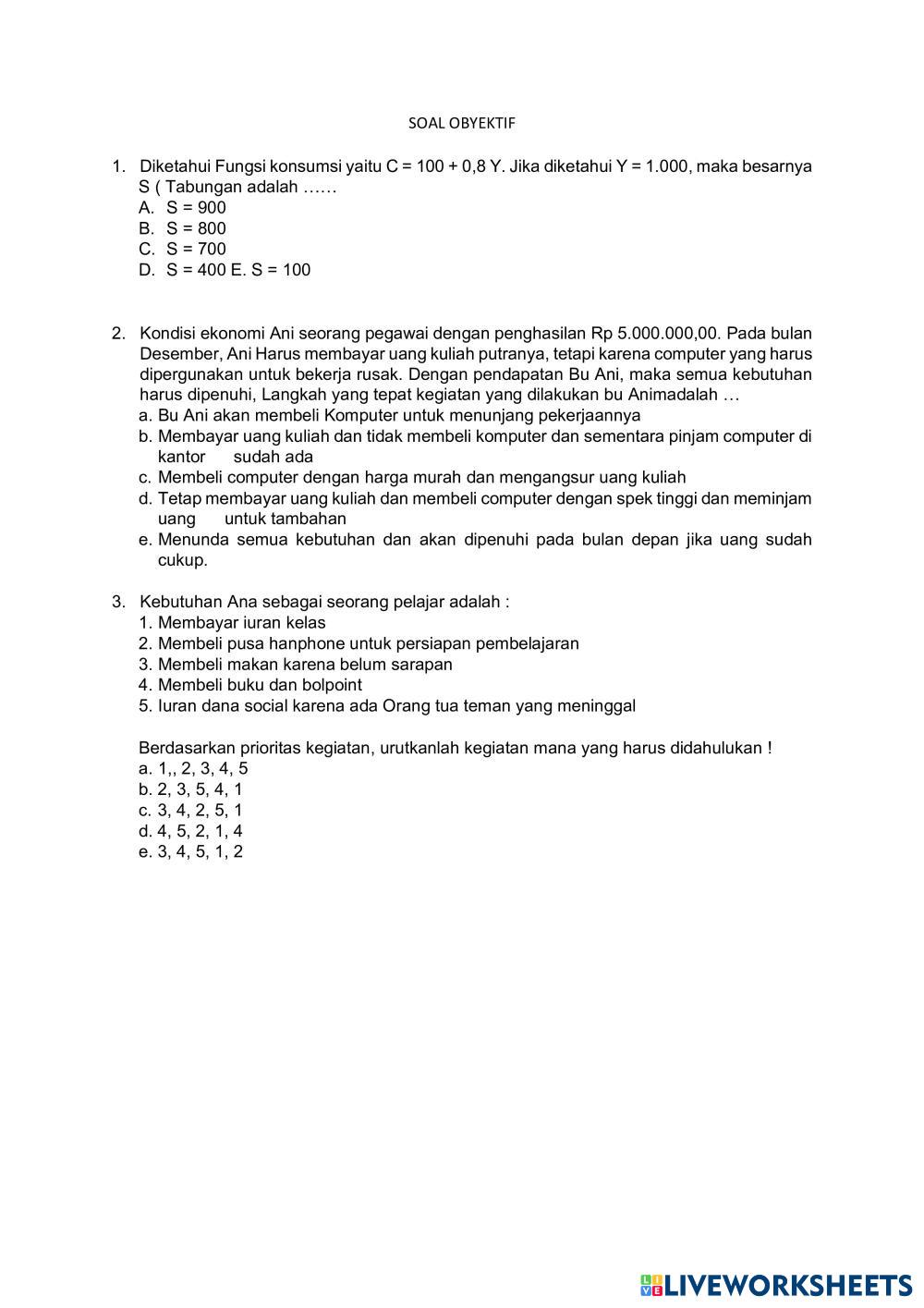 SOAL OBYEKTIF

1. Diketahui Fungsi konsumsi yaitu C = 100 + 0,8 Y. Jika diketahui Y = 1.000, maka besarnya S ( Tabungan adalah ……
A. S = 900
B. S = 800
C. S = 700
D. S = 400 E. S = 100

2. Kondisi ekonomi Ani seorang pegawai dengan penghasilan Rp 5.000.000,00. Pada bulan Desember, Ani Harus membayar uang kuliah putranya, tetapi karena computer yang harus dipergunakan untuk bekerja rusak. Dengan pendapatan Bu Ani, maka semua kebutuhan harus dipenuhi, Langkah yang tepat kegiatan yang dilakukan bu Animadalah …
a. Bu Ani akan membeli Komputer untuk menunjang pekerjaannya
b. Membayar uang kuliah dan tidak membeli komputer dan sementara pinjam computer di kantor sudah ada
c. Membeli computer dengan harga murah dan mengangsur uang kuliah
d. Tetap membayar uang kuliah dan membeli computer dengan spek tinggi dan meminjam uang untuk tambahan
e. Menunda semua kebutuhan dan akan dipenuhi pada bulan depan jika uang sudah cukup.

3. Kebutuhan Ana sebagai seorang pelajar adalah :
1. Membayar iuran kelas
2. Membeli pusa hanphone untuk persiapan pembelajaran
3. Membeli makan karena belum sarapan
4. Membeli buku dan bolpoint
5. Iuran dana social karena ada Orang tua teman yang meninggal

Berdasarkan prioritas kegiatan, urutkanlah kegiatan mana yang harus didahulukan !
a. 1,, 2, 3, 4, 5
b. 2, 3, 5, 4, 1
c. 3, 4, 2, 5, 1
d. 4, 5, 2, 1, 4
e. 3, 4, 5, 1, 2

LIVEWORKSHEETS